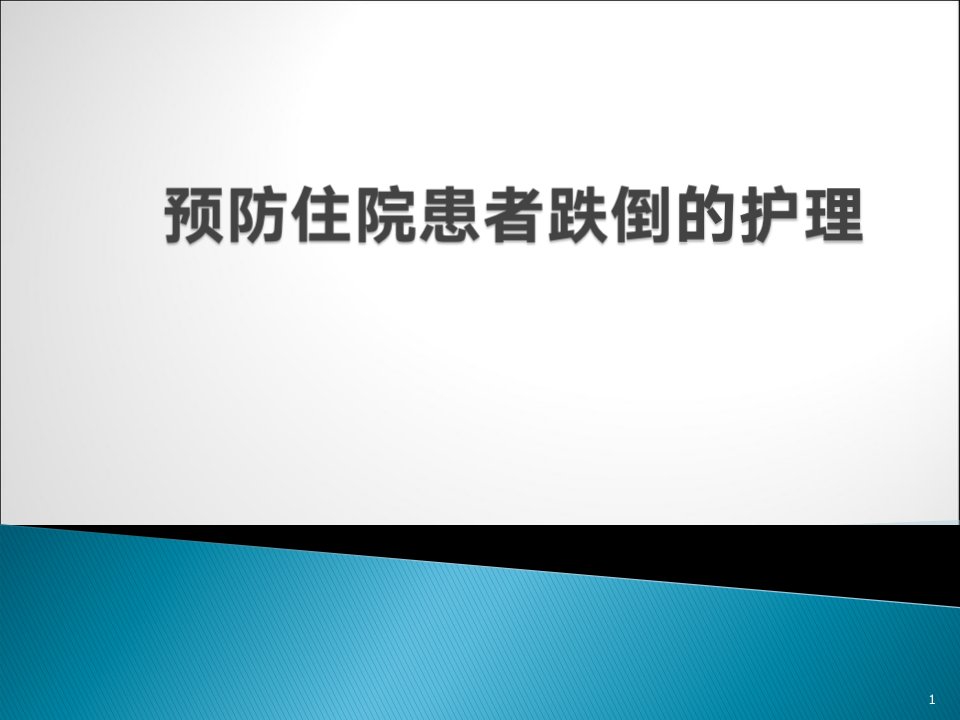 预防住院患者跌倒的护理

1